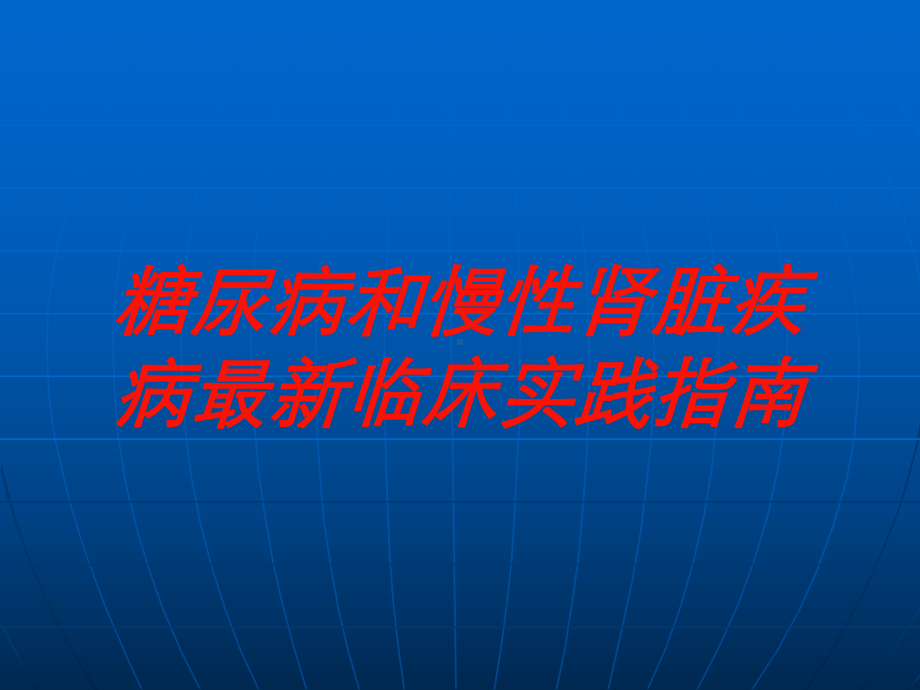 糖尿病和慢性肾脏疾病最新临床实践指南